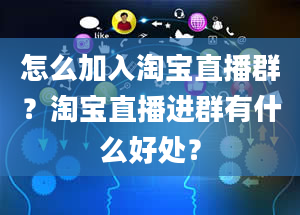 like

怎么加入淘宝直播群？淘宝直播进群有什么好处？